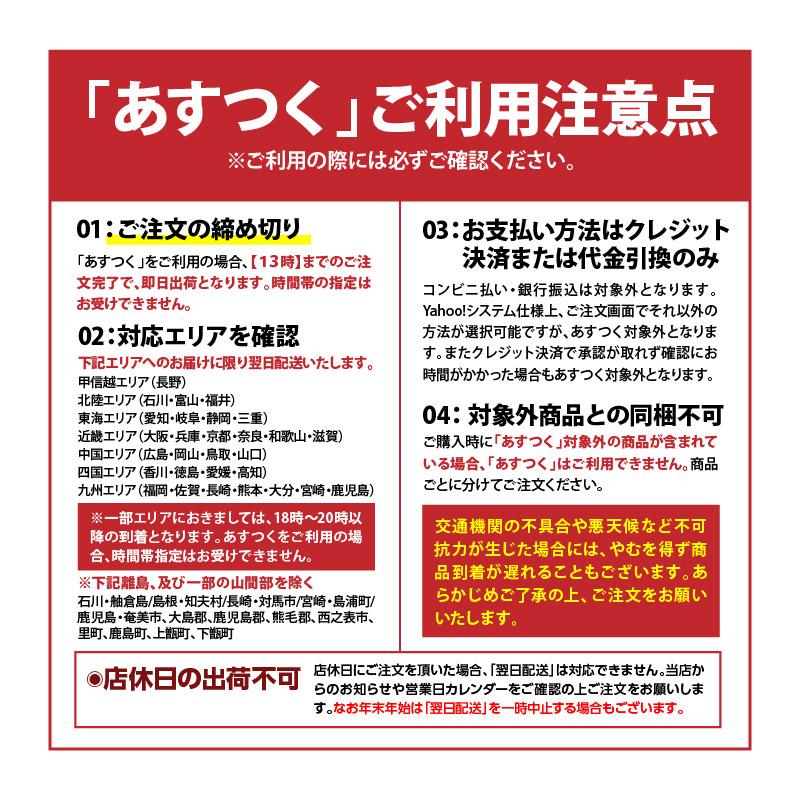 「あすつく」ご利用注意点
※ご利用の際には必ずご確認ください。

01：ご注文の締め切り

「あすつく」をご利用の場合、【13時】までのご注文完了で、即日出荷となります。時間帯の指定はお受けできません。

02：対応エリアを確認

下記エリアへのお届けに限り翌日配送いたします。
甲信越エリア（長野）
北陸エリア（石川・富山・福井）
東海エリア（愛知・岐阜・静岡・三重）
近畿エリア（大阪・兵庫・京都・奈良・和歌山・滋賀）
中国エリア（広島・岡山・鳥取・山口）
四国エリア（香川・徳島・愛媛・高知）
九州エリア（福岡・佐賀・長崎・熊本・大分・宮崎・鹿児島）

※一部エリアにおきましては、18時～20時以降の到着となります。あすつくをご利用の場合、時間帯指定はお受けできません。

※下記離島、及び一部の山間部を除く
石川・舳倉島/島根・知夫村/長崎・対馬市/宮崎・島浦町/鹿児島・奄美市、大島郡、鹿児島郡、熊毛郡、西之表市、里町、鹿島町、上甑町、下甑町

03：お支払い方法はクレジット決済または代金引換のみ

コンビニ払い・銀行振込は対象外となります。Yahoo!システム仕様上、ご注文画面でそれ以外の方法が選択可能ですが、あすつく対象外となります。またクレジット決済で承認が取れず確認にお時間がかかった場合もあすつく対象外となります。

04：対象外商品との同梱不可

ご購入時に「あすつく」対象外の商品が含まれている場合、「あすつく」はご利用できません。商品ごとに分けてご注文ください。

交通機関の不具合や悪天候など不可抗力が生じた場合には、やむを得ず商品到着が遅れることもございます。あらかじめご了承の上、ご注文をお願いいたします。

◉店休日の出荷不可

店休日にご注文を頂いた場合、「翌日配送」は対応できません。当店からのお知らせや営業日カレンダーをご確認の上ご注文をお願いします。なお年末年始は「翌日配送」を一時中止する場合もございます。